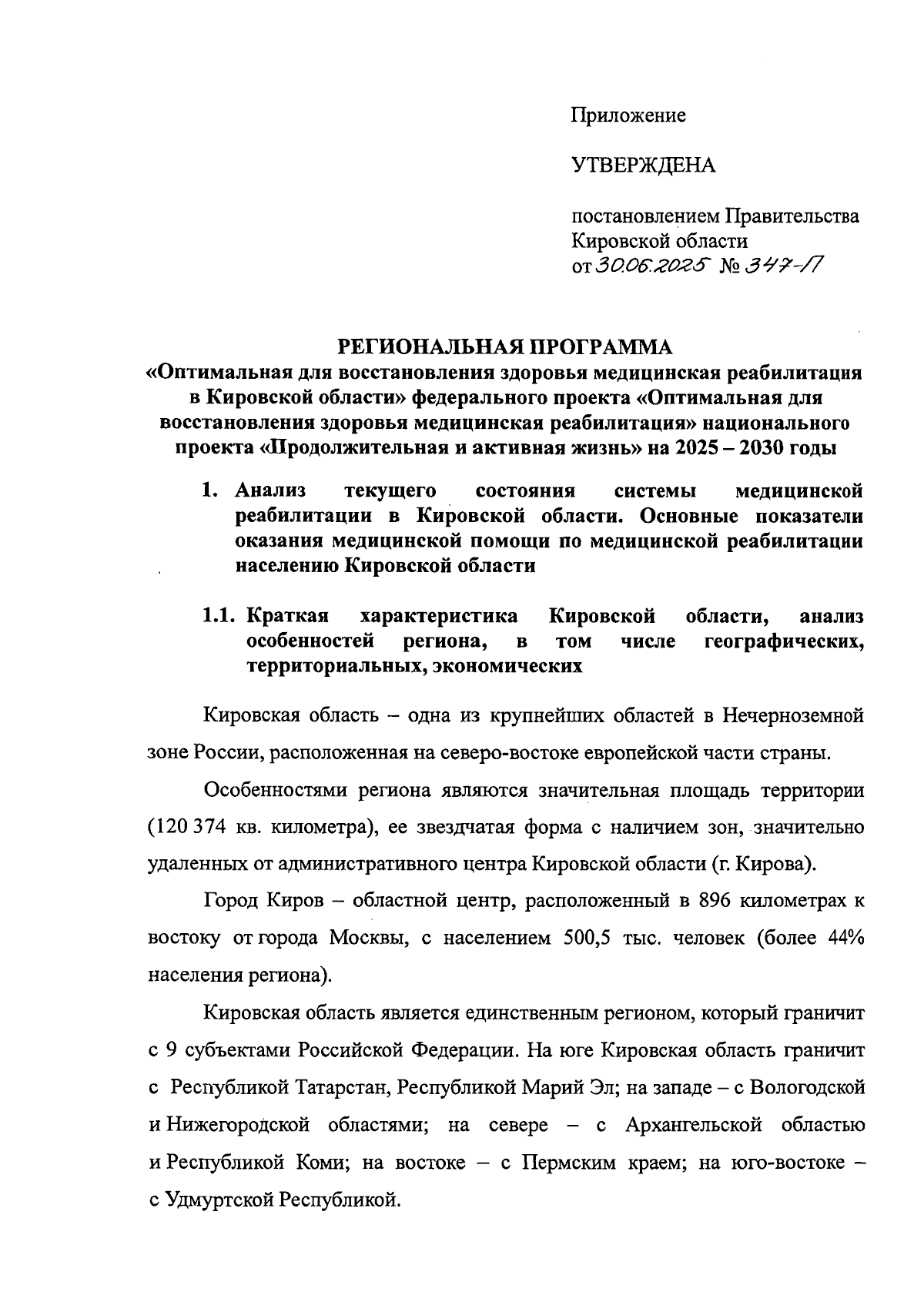 Приложение

УТВЕРЖДЕНА

постановлением Правительства Кировской области
от 30.06.2025 № 347-П

РЕГИОНАЛЬНАЯ ПРОГРАММА
«Оптимальная для восстановления здоровья медицинская реабилитация в Кировской области» федерального проекта «Оптимальная для восстановления здоровья медицинская реабилитация» национального проекта «Продолжительная и активная жизнь» на 2025 – 2030 годы

1. Анализ текущего состояния системы медицинской реабилитации в Кировской области. Основные показатели оказания медицинской помощи по медицинской реабилитации населению Кировской области

1.1. Краткая характеристика Кировской области, анализ особенностей региона, в том числе географических, территориальных, экономических

Кировская область – одна из крупнейших областей в Нечерноземной зоне России, расположенная на северо-востоке европейской части страны.

Особенностями региона являются значительная площадь территории (120 374 кв. километра), ее звездчатая форма с наличием зон, значительно удаленных от административного центра Кировской области (г. Кирова).

Город Киров – областной центр, расположенный в 896 километрах к востоку от города Москвы, с населением 500,5 тыс. человек (более 44% населения региона).

Кировская область является единственным регионом, который граничит с 9 субъектами Российской Федерации. На юге Кировская область граничит с Республикой Татарстан, Республикой Марий Эл; на западе – с Вологодской и Нижегородской областями; на севере – с Архангельской областью и Республикой Коми; на востоке – с Пермским краем; на юго-востоке – с Удмуртской Республикой.